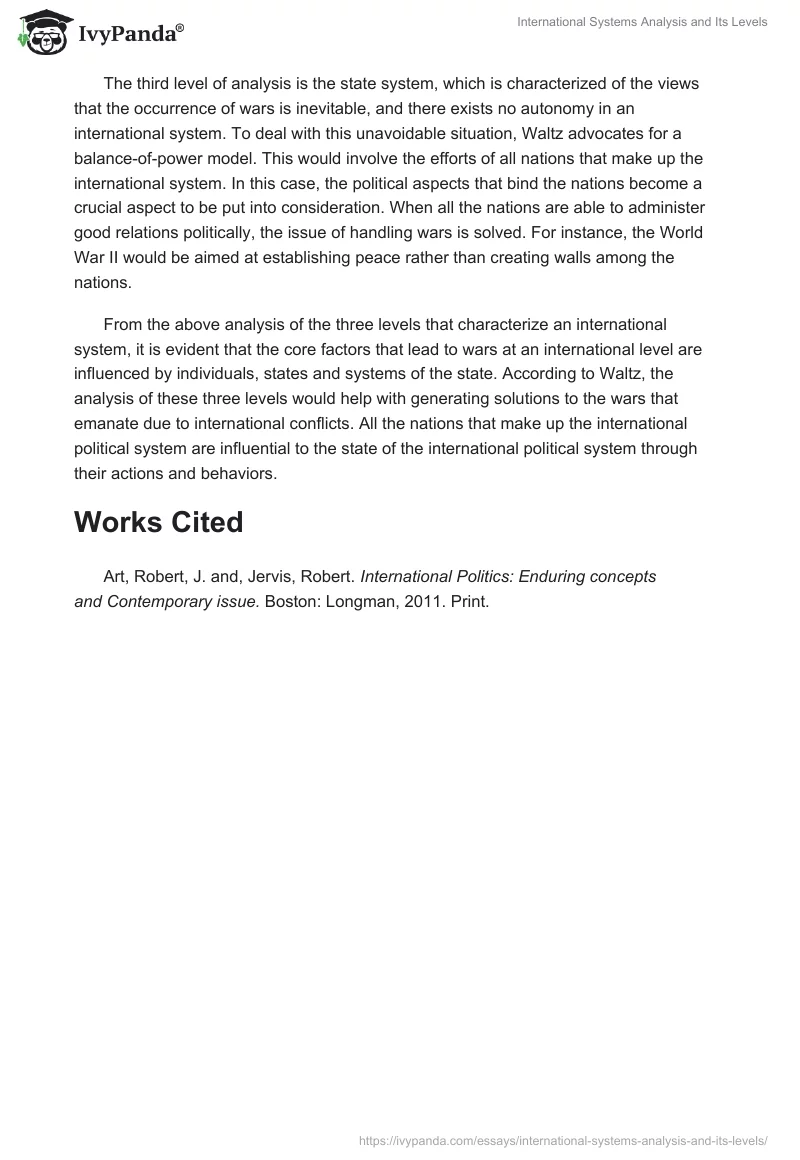 IvyPanda®

International Systems Analysis and Its Levels

The third level of analysis is the state system, which is characterized of the views that the occurrence of wars is inevitable, and there exists no autonomy in an international system. To deal with this unavoidable situation, Waltz advocates for a balance-of-power model. This would involve the efforts of all nations that make up the international system. In this case, the political aspects that bind the nations become a crucial aspect to be put into consideration. When all the nations are able to administer good relations politically, the issue of handling wars is solved. For instance, the World War II would be aimed at establishing peace rather than creating walls among the nations.

From the above analysis of the three levels that characterize an international system, it is evident that the core factors that lead to wars at an international level are influenced by individuals, states and systems of the state. According to Waltz, the analysis of these three levels would help with generating solutions to the wars that emanate due to international conflicts. All the nations that make up the international political system are influential to the state of the international political system through their actions and behaviors.

Works Cited

Art, Robert, J. and, Jervis, Robert. International Politics: Enduring concepts and Contemporary issue. Boston: Longman, 2011. Print.

https://ivypanda.com/essays/international-systems-analysis-and-its-levels/